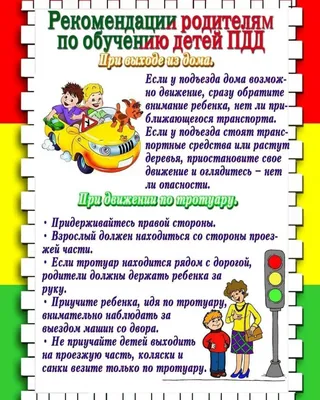 Рекомендации родителям по обучению детей ПДД

При выходе из дома.

Если у подъезда дома возможно движение, сразу обратите внимание ребенка, нет ли приближающегося транспорта. Если у подъезда стоят транспортные средства или растут деревья, приостановите свое движение и оглядитесь – нет ли опасности.

При движении по тротуару.

• Придерживайтесь правой стороны.
• Взрослый должен находиться со стороны проезжей части.
• Если тротуар находится рядом с дорогой, родители должны держать ребенка за руку.
• Приучите ребенка, идя по тротуару, внимательно наблюдать за выездом машин со двора.
• Не приучайте детей выходить на проезжую часть, коляски и санки везите только по тротуару.